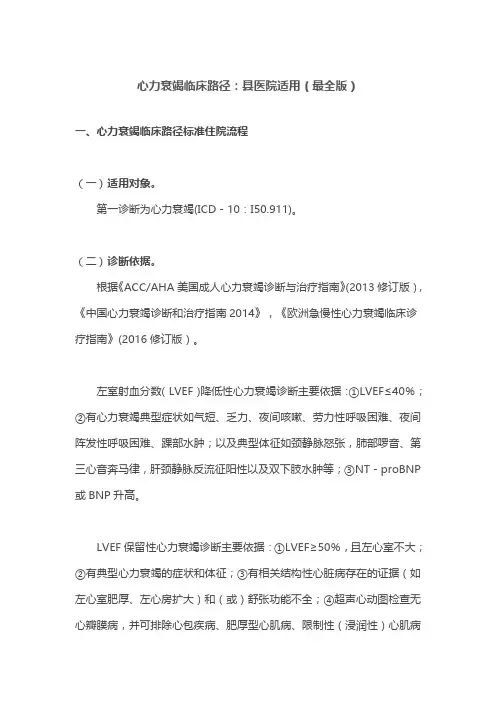 心力衰竭临床路径：县医院适用（最全版）

一、心力衰竭临床路径标准住院流程

（一）适用对象。

第一诊断为心力衰竭(ICD－10：I50.911)。

（二）诊断依据。

根据《ACC/AHA 美国成人心力衰竭诊断与治疗指南》(2013 修订版)，《中国心力衰竭诊断和治疗指南 2014》，《欧洲急慢性心力衰竭临床诊疗指南》(2016 修订版)。

左室射血分数( LVEF )降低性心力衰竭诊断主要依据：①LVEF≤40%；②有心力衰竭典型症状如气短、乏力、夜间咳嗽、劳力性呼吸困难、夜间阵发性呼吸困难、踝部水肿；以及典型体征如颈静脉怒张，肺部啰音、第三心音奔马律，肝颈静脉反流征阳性以及双下肢水肿等；③NT－proBNP 或 BNP 升高。

LVEF 保留性心力衰竭诊断主要依据：①LVEF≥50%，且左心室不大；②有典型心力衰竭的症状和体征；③有相关结构性心脏病存在的证据（如左心室肥厚、左心房扩大）和（或）舒张功能不全；④超声心动图检查无心瓣膜病，并可排除心包疾病、肥厚型心肌病、限制性（浸润性）心肌病